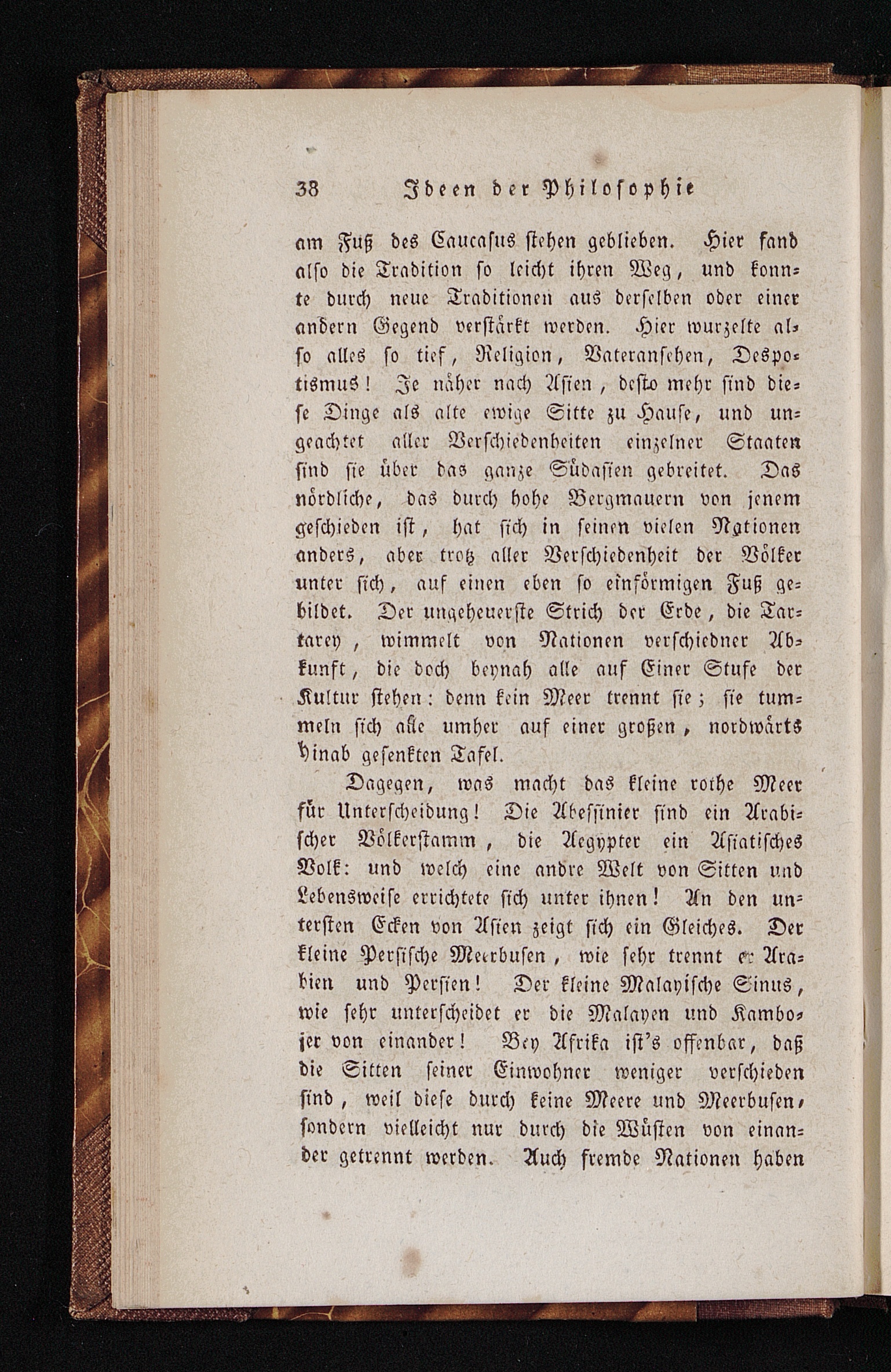 38 Ideen der Philosophie

am Fuß des Caucasus stehen geblieben. Hier fand also die Tradition so leicht ihren Weg, und konnte durch neue Traditionen aus derselben oder einer andern Gegend verstärkt werden. Hier wurzelte also alles so tief, Religion, Vateransehen, Despotismus! Je näher nach Asien, desto mehr sind diese Dinge als alte ewige Sitte zu Hause, und ungeachtet aller Verschiedenheiten einzelner Staaten sind sie über das ganze Südasien gebreitet. Das nördliche, das durch hohe Bergmauern von jenem geschieden ist, hat sich in seinen vielen Nationen anders, aber trotz aller Verschiedenheit der Völker unter sich, auf einen eben so einförmigen Fuß gebildet. Der ungeheuerste Strich der Erde, die Tartarey, wimmelt von Nationen verschiedner Abkunft, die doch beynah alle auf Einer Stufe der Kultur stehen: denn kein Meer trennt sie; sie tummeln sich alle umher auf einer großen, nordwärts hinab gesenkten Tafel.

Dagegen, was macht das kleine rothe Meer für Unterscheidung! Die Abessinier sind ein Arabischer Völkerstamm, die Aegypter ein Asiatisches Volk: und welch eine andre Welt von Sitten und Lebensweise errichtete sich unter ihnen! An den untersten Ecken von Asien zeigt sich ein Gleiches. Der kleine Persische Meerbusen, wie sehr trennt er Arabien und Persien! Der kleine Malayische Sinus, wie sehr unterscheidet er die Malayen und Kambojer von einander! Bey Afrika ist's offenbar, daß die Sitten seiner Einwohner weniger verschieden sind, weil diese durch keine Meere und Meerbusen, sondern vielleicht nur durch die Wüsten von einander getrennt werden. Auch fremde Nationen haben